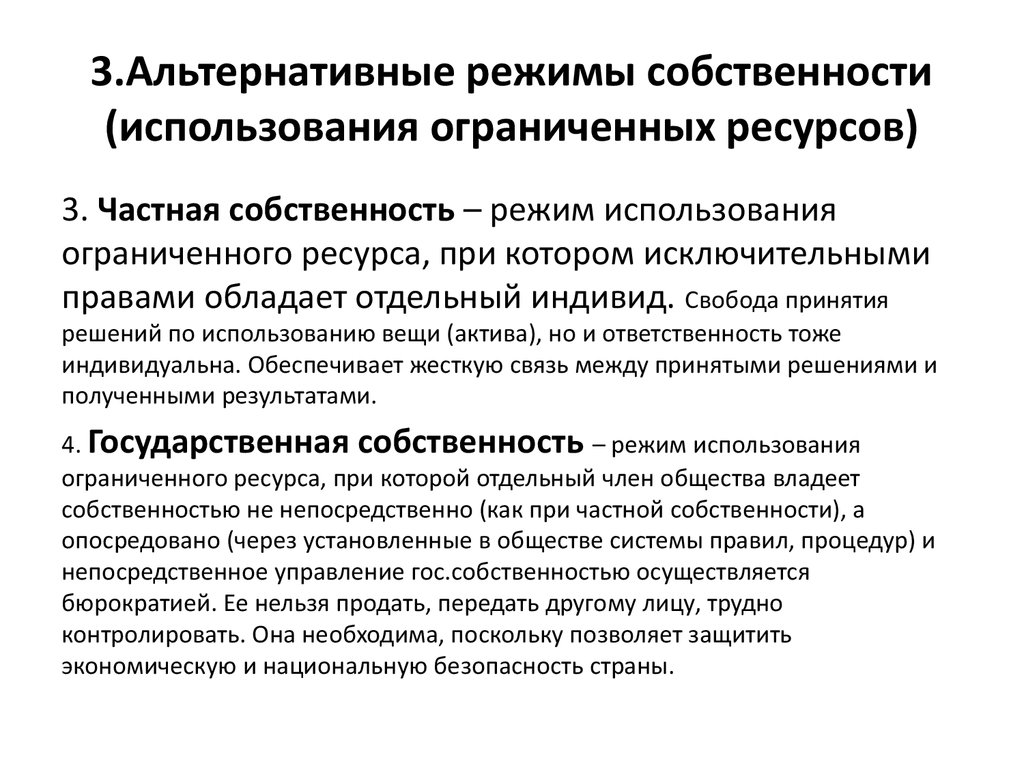 3.Альтернативные режимы собственности (использования ограниченных ресурсов)

3. Частная собственность – режим использования ограниченного ресурса, при котором исключительными правами обладает отдельный индивид. Свобода принятия решений по использованию вещи (актива), но и ответственность тоже индивидуальна. Обеспечивает жесткую связь между принятыми решениями и полученными результатами.

4. Государственная собственность – режим использования ограниченного ресурса, при которой отдельный член общества владеет собственностью не непосредственно (как при частной собственности), а опосредовано (через установленные в обществе системы правил, процедур) и непосредственное управление гос.собственностью осуществляется бюрократией. Ее нельзя продать, передать другому лицу, трудно контролировать. Она необходима, поскольку позволяет защитить экономическую и национальную безопасность страны.